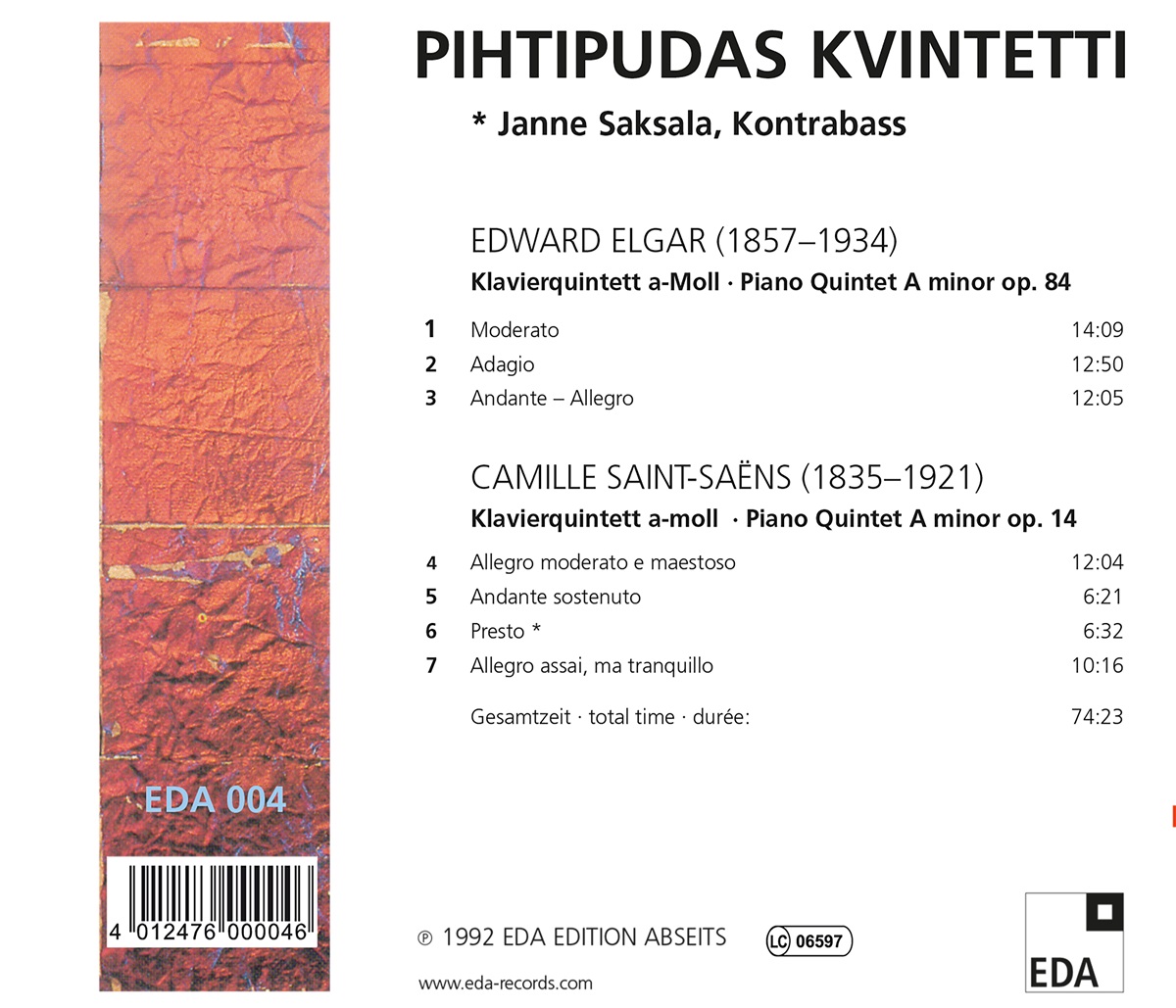 PIHTIPUDAS KVINTETTI

* Janne Saksala, Kontrabass

EDWARD ELGAR (1857–1934)

Klavierquintett a-Moll · Piano Quintet A minor op. 84

1 Moderato 14:09
2 Adagio 12:50
3 Andante – Allegro 12:05

CAMILLE SAINT-SAËNS (1835–1921)

Klavierquintett a-moll · Piano Quintet A minor op. 14

4 Allegro moderato e maestoso 12:04
5 Andante sostenuto 6:21
6 Presto * 6:32
7 Allegro assai, ma tranquillo 10:16

Gesamtzeit · total time · durée: 74:23

EDA 004

4 012476 000046

℗ 1992 EDA EDITION ABSEITS

LC 06597

www.eda-records.com

EDA